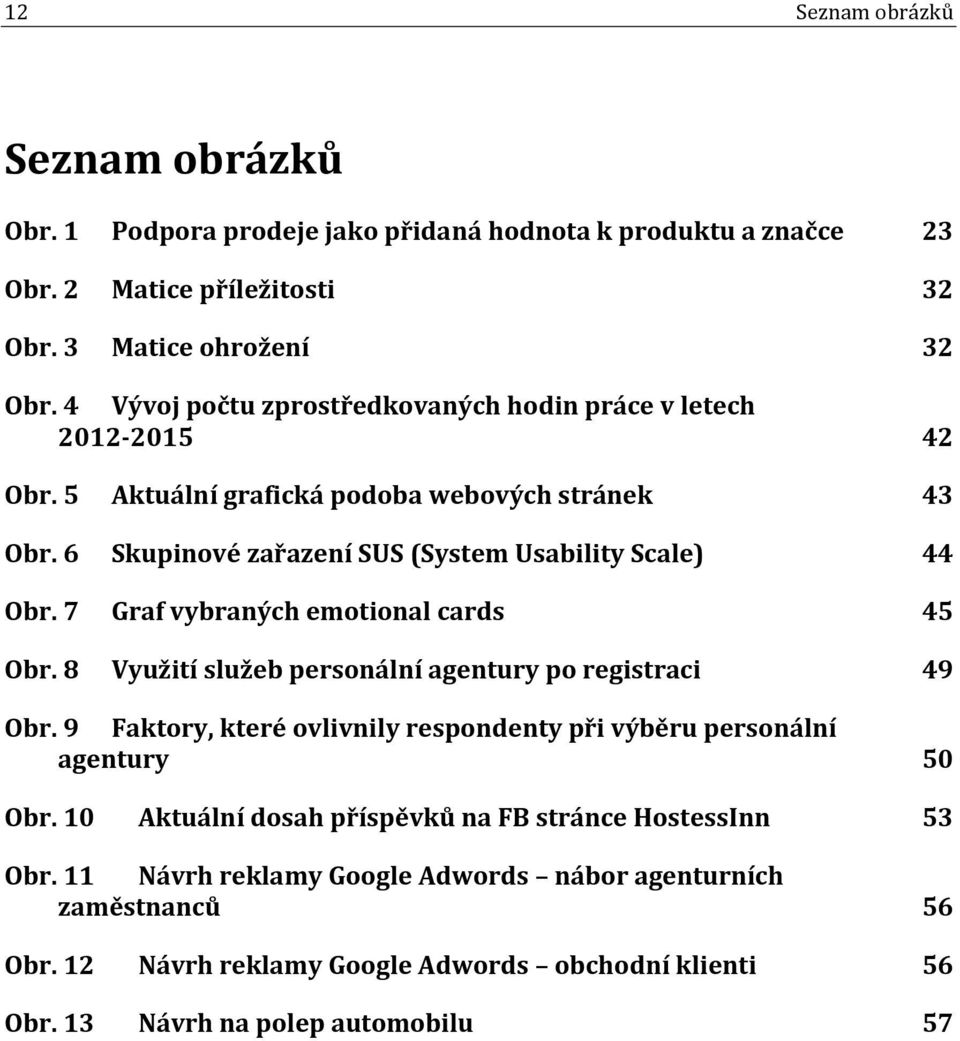 12 Seznam obrázků

Seznam obrázků

Obr. 1 Podpora prodeje jako přidaná hodnota k produktu a značce 23

Obr. 2 Matice příležitosti 32

Obr. 3 Matice ohrožení 32

Obr. 4 Vývoj počtu zprostředkovaných hodin práce v letech 2012-2015 42

Obr. 5 Aktuální grafická podoba webových stránek 43

Obr. 6 Skupinové zařazení SUS (System Usability Scale) 44

Obr. 7 Graf vybraných emotional cards 45

Obr. 8 Využití služeb personální agentury po registraci 49

Obr. 9 Faktory, které ovlivnily respondenty při výběru personální agentury 50

Obr. 10 Aktuální dosah příspěvků na FB stránce HostessInn 53

Obr. 11 Návrh reklamy Google Adwords – nábor agenturních zaměstnanců 56

Obr. 12 Návrh reklamy Google Adwords – obchodní klienti 56

Obr. 13 Návrh na polep automobilu 57